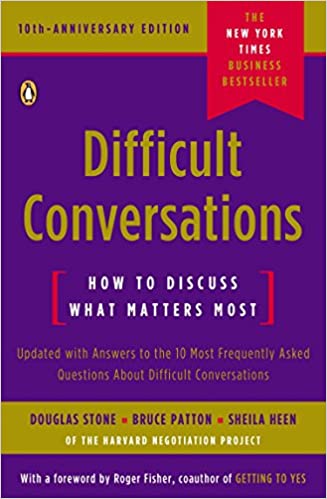 10th-ANNIVERSARY EDITION

THE NEW YORK TIMES BUSINESS BESTSELLER

Difficult Conversations

HOW TO DISCUSS WHAT MATTERS MOST

Updated with Answers to the 10 Most Frequently Asked Questions About Difficult Conversations

DOUGLAS STONE ▪ BRUCE PATTON ▪ SHEILA HEEN

OF THE HARVARD NEGOTIATION PROJECT

With a foreword by Roger Fisher, coauthor of GETTING TO YES